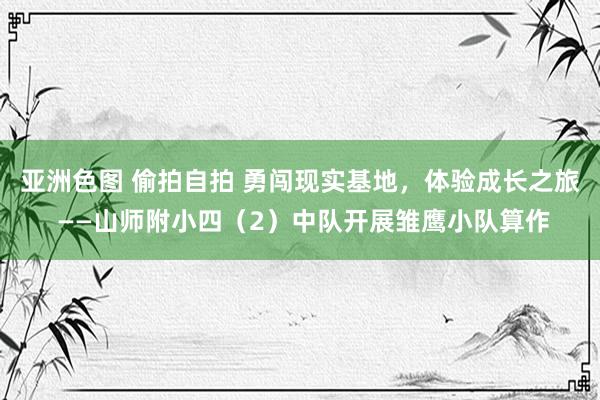 亚洲色图 偷拍自拍 勇闯现实基地，体验成长之旅——山师附小四（2）中队开展雏鹰小队算作